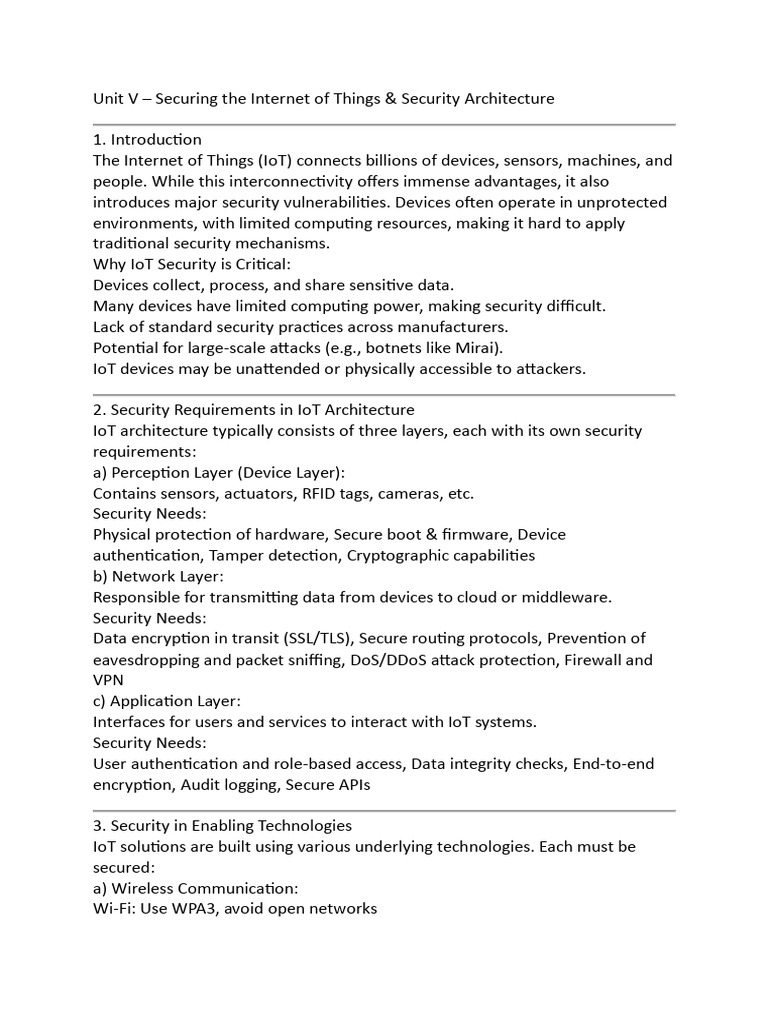 Unit V – Securing the Internet of Things & Security Architecture

1. Introduction
The Internet of Things (IoT) connects billions of devices, sensors, machines, and people. While this interconnectivity offers immense advantages, it also introduces major security vulnerabilities. Devices often operate in unprotected environments, with limited computing resources, making it hard to apply traditional security mechanisms.
Why IoT Security is Critical:
Devices collect, process, and share sensitive data.
Many devices have limited computing power, making security difficult.
Lack of standard security practices across manufacturers.
Potential for large-scale attacks (e.g., botnets like Mirai).
IoT devices may be unattended or physically accessible to attackers.

2. Security Requirements in IoT Architecture
IoT architecture typically consists of three layers, each with its own security requirements:
a) Perception Layer (Device Layer):
Contains sensors, actuators, RFID tags, cameras, etc.
Security Needs:
Physical protection of hardware, Secure boot & firmware, Device authentication, Tamper detection, Cryptographic capabilities
b) Network Layer:
Responsible for transmitting data from devices to cloud or middleware.
Security Needs:
Data encryption in transit (SSL/TLS), Secure routing protocols, Prevention of eavesdropping and packet sniffing, DoS/DDoS attack protection, Firewall and VPN
c) Application Layer:
Interfaces for users and services to interact with IoT systems.
Security Needs:
User authentication and role-based access, Data integrity checks, End-to-end encryption, Audit logging, Secure APIs

3. Security in Enabling Technologies
IoT solutions are built using various underlying technologies. Each must be secured:
a) Wireless Communication:
Wi-Fi: Use WPA3, avoid open networks